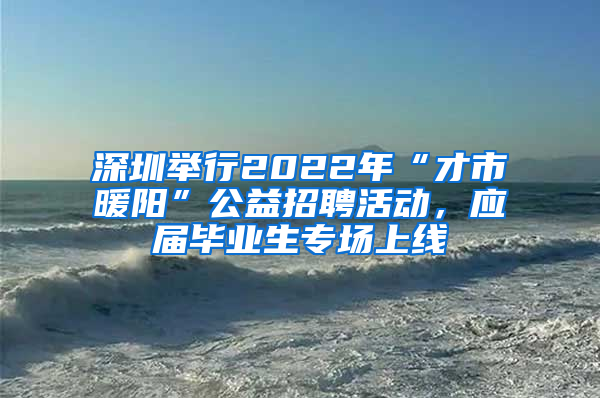 深圳举行2022年“才市暖阳”公益招聘活动，应届毕业生专场上线